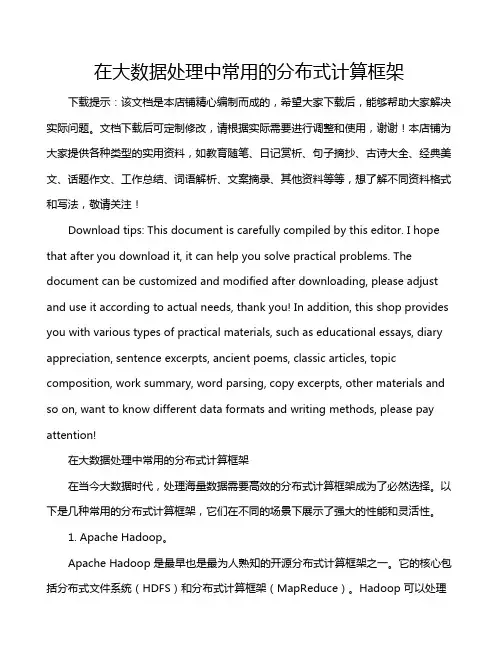 在大数据处理中常用的分布式计算框架

下载提示：该文档是本店铺精心编制而成的，希望大家下载后，能够帮助大家解决实际问题。文档下载后可定制修改，请根据实际需要进行调整和使用，谢谢！本店铺为大家提供各种类型的实用资料，如教育随笔、日记赏析、句子摘抄、古诗大全、经典美文、话题作文、工作总结、词语解析、文案摘录、其他资料等等，想了解不同资料格式和写法，敬请关注！

Download tips: This document is carefully compiled by this editor. I hope that after you download it, it can help you solve practical problems. The document can be customized and modified after downloading, please adjust and use it according to actual needs, thank you! In addition, this shop provides you with various types of practical materials, such as educational essays, diary appreciation, sentence excerpts, ancient poems, classic articles, topic composition, work summary, word parsing, copy excerpts, other materials and so on, want to know different data formats and writing methods, please pay attention!

在大数据处理中常用的分布式计算框架

在当今大数据时代，处理海量数据需要高效的分布式计算框架成为了必然选择。以下是几种常用的分布式计算框架，它们在不同的场景下展示了强大的性能和灵活性。

1. Apache Hadoop。

Apache Hadoop 是最早也是最为人熟知的开源分布式计算框架之一。它的核心包括分布式文件系统（HDFS）和分布式计算框架（MapReduce）。Hadoop 可以处理